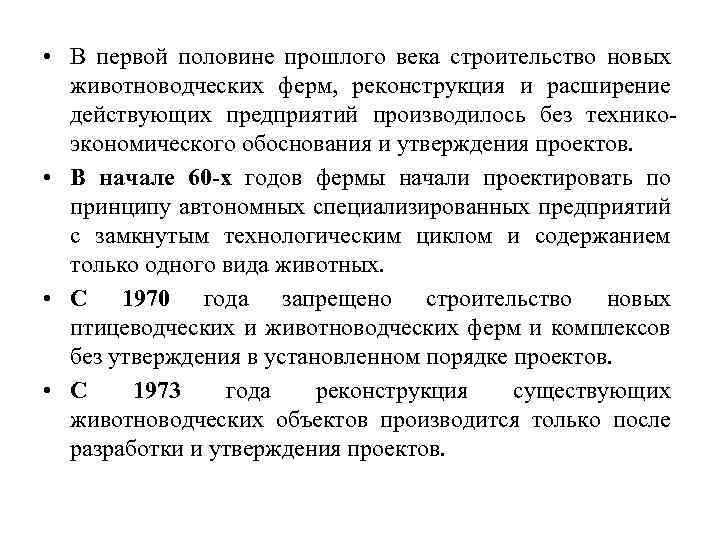 • В первой половине прошлого века строительство новых животноводческих ферм, реконструкция и расширение действующих предприятий производилось без технико-экономического обоснования и утверждения проектов.

• В начале 60-х годов фермы начали проектировать по принципу автономных специализированных предприятий с замкнутым технологическим циклом и содержанием только одного вида животных.

• С 1970 года запрещено строительство новых птицеводческих и животноводческих ферм и комплексов без утверждения в установленном порядке проектов.

• С 1973 года реконструкция существующих животноводческих объектов производится только после разработки и утверждения проектов.